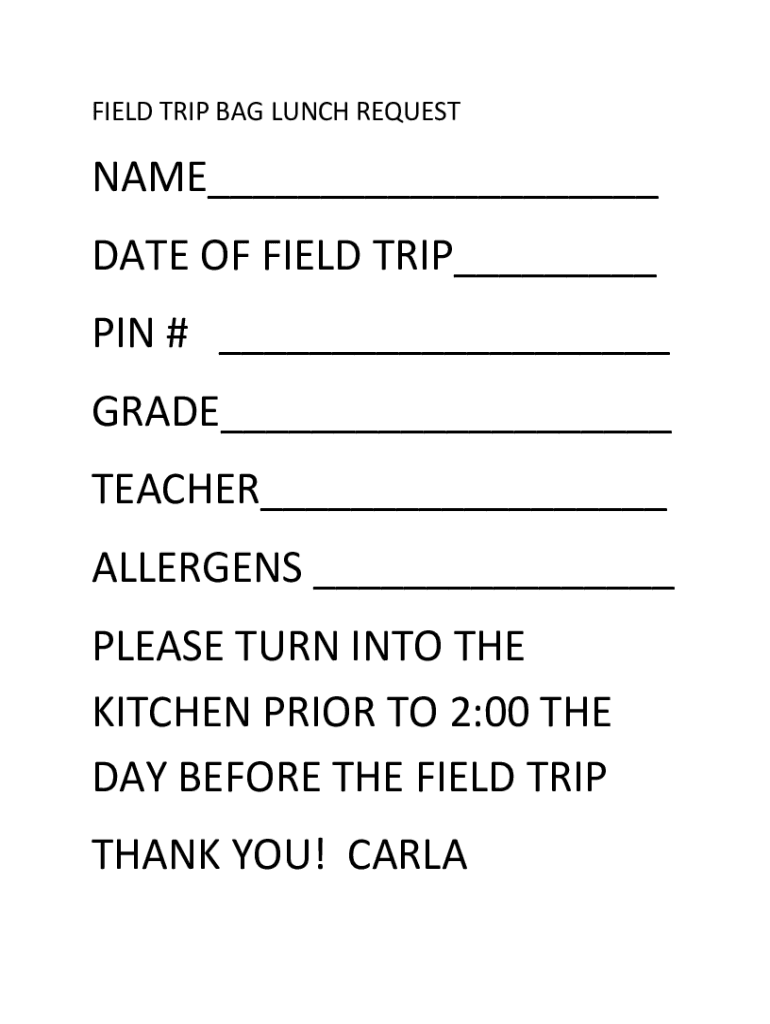 FIELD TRIP BAG LUNCH REQUEST

NAME____________________

DATE OF FIELD TRIP_________

PIN # ____________________

GRADE____________________

TEACHER__________________

ALLERGENS ________________

PLEASE TURN INTO THE KITCHEN PRIOR TO 2:00 THE DAY BEFORE THE FIELD TRIP

THANK YOU! CARLA